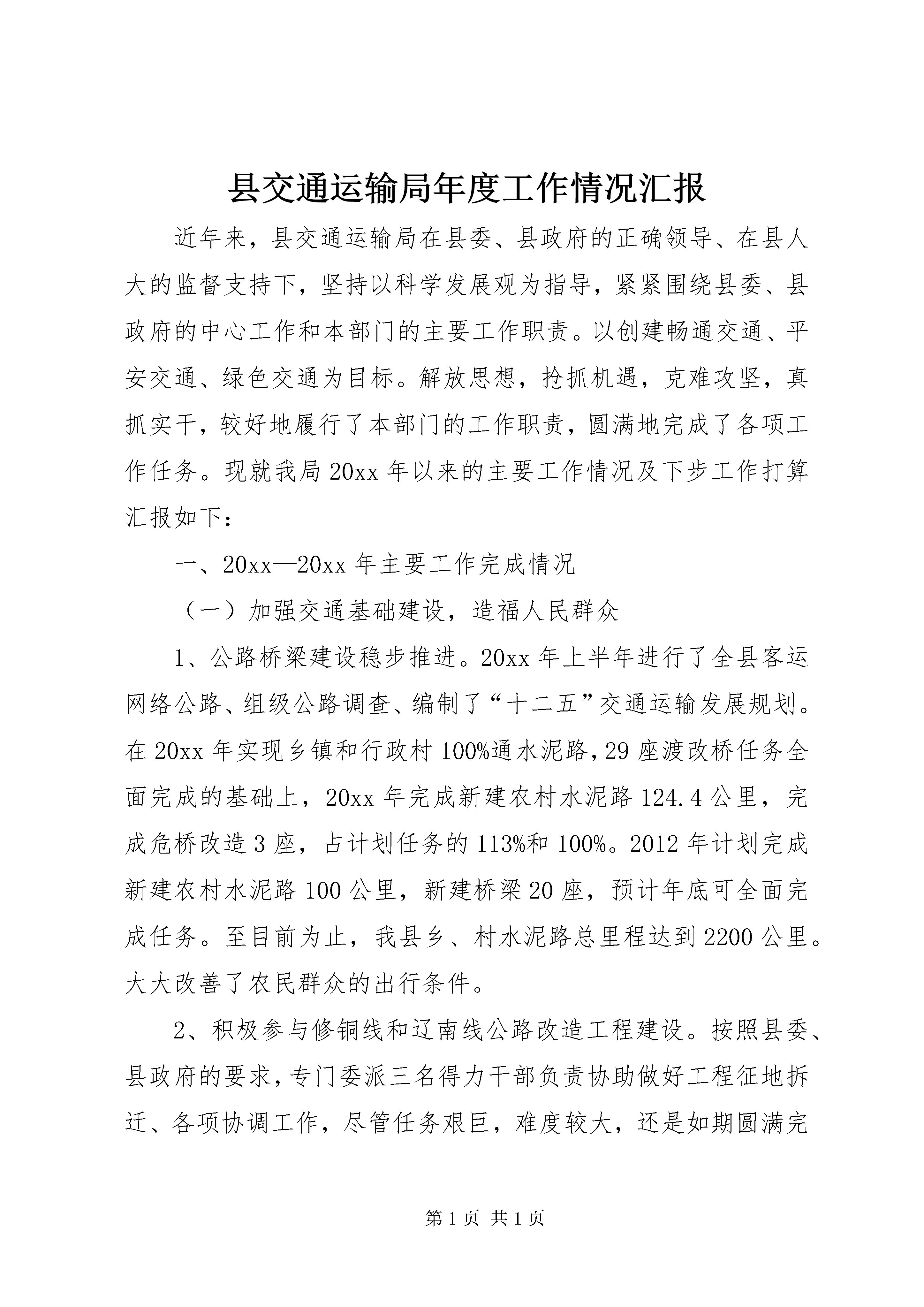 县交通运输局年度工作情况汇报

近年来，县交通运输局在县委、县政府的正确领导、在县人大的监督支持下，坚持以科学发展观为指导，紧紧围绕县委、县政府的中心工作和本部门的主要工作职责。以创建畅通交通、平安交通、绿色交通为目标。解放思想，抢抓机遇，克难攻坚，真抓实干，较好地履行了本部门的工作职责，圆满地完成了各项工作任务。现就我局20xx年以来的主要工作情况及下步工作打算汇报如下：

一、20xx—20xx年主要工作完成情况

（一）加强交通基础建设，造福人民群众

1、公路桥梁建设稳步推进。20xx年上半年进行了全县客运网络公路、组级公路调查、编制了“十二五”交通运输发展规划。在20xx年实现乡镇和行政村100%通水泥路，29座渡改桥任务全面完成的基础上，20xx年完成新建农村水泥路124.4公里，完成危桥改造3座，占计划任务的113%和100%。2012年计划完成新建农村水泥路100公里，新建桥梁20座，预计年底可全面完成任务。至目前为止，我县乡、村水泥路总里程达到2200公里。大大改善了农民群众的出行条件。

2、积极参与修铜线和辽南线公路改造工程建设。按照县委、县政府的要求，专门委派三名得力干部负责协助做好工程征地拆迁、各项协调工作，尽管任务艰巨，难度较大，还是如期圆满完

第1页 共1页